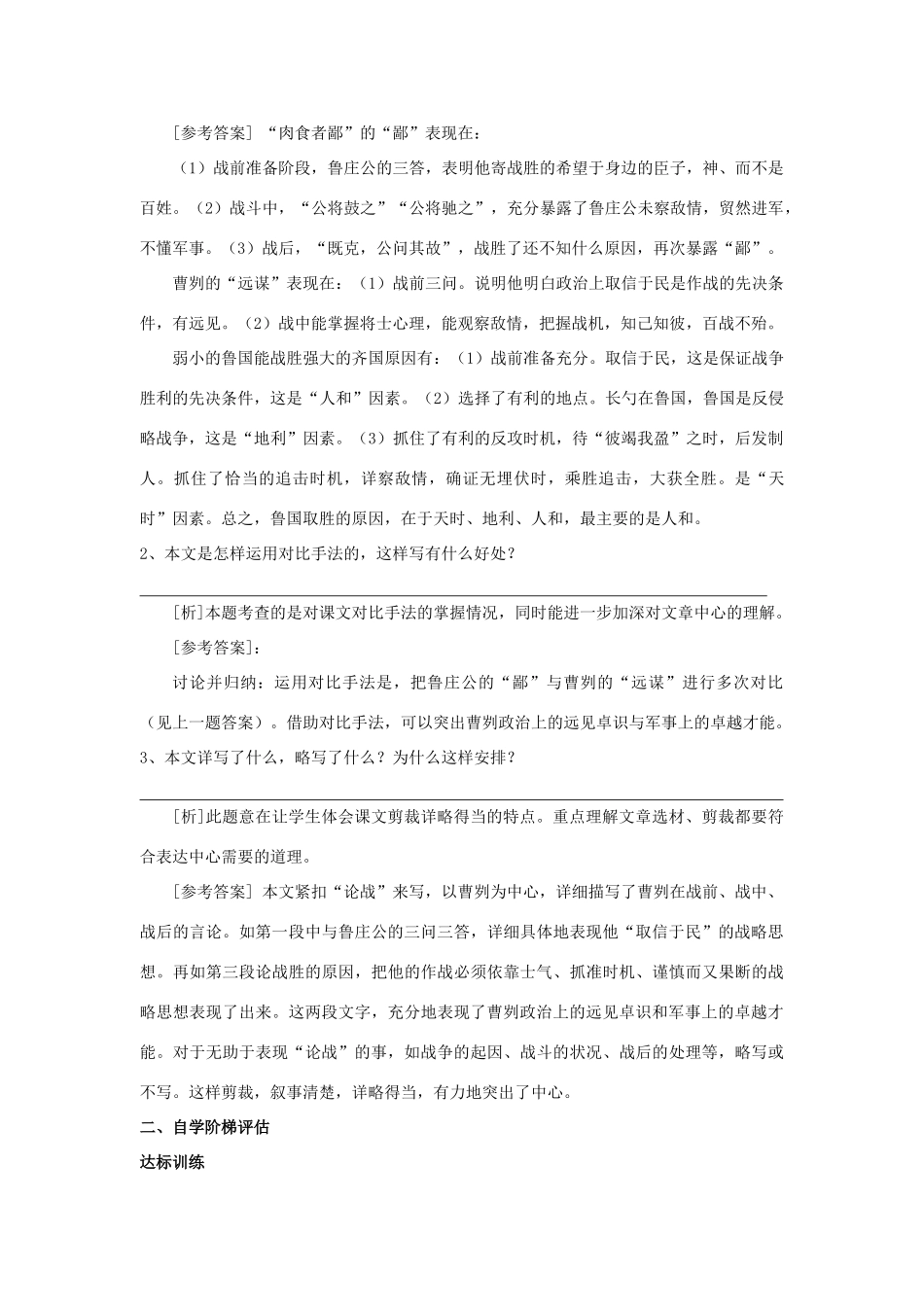 [参考答案]“肉食者鄙”的“鄙”表现在：

（1）战前准备阶段，鲁庄公的三答，表明他寄战胜的希望于身边的臣子，神、而不是百姓。（2）战斗中，“公将鼓之”“公将驰之”，充分暴露了鲁庄公未察敌情，贸然进军，不懂军事。（3）战后，“既克，公问其故”，战胜了还不知什么原因，再次暴露“鄙”。

曹刿的“远谋”表现在：（1）战前三问。说明他明白政治上取信于民是作战的先决条件，有远见。（2）战中能掌握将士心理，能观察敌情，把握战机，知己知彼，百战不殆。

弱小的鲁国能战胜强大的齐国原因有：（1）战前准备充分。取信于民，这是保证战争胜利的先决条件，这是“人和”因素。（2）选择了有利的地点。长勺在鲁国，鲁国是反侵略战争，这是“地利”因素。（3）抓住了有利的反攻时机，待“彼竭我盈”之时，后发制人。抓住了恰当的追击时机，详察敌情，确证无埋伏时，乘胜追击，大获全胜。是“天时”因素。总之，鲁国取胜的原因，在于天时、地利、人和，最主要的是人和。

2、本文是怎样运用对比手法的，这样写有什么好处？

[析]本题考查的是对课文对比手法的掌握情况，同时能进一步加深对文章中心的理解。

[参考答案]：

讨论并归纳：运用对比手法是，把鲁庄公的“鄙”与曹刿的“远谋”进行多次对比（见上一题答案）。借助对比手法，可以突出曹刿政治上的远见卓识与军事上的卓越才能。

3、本文详写了什么，略写了什么？为什么这样安排？

[析]此题意在让学生体会课文剪裁详略得当的特点。重点理解文章选材、剪裁都要符合表达中心需要的道理。

[参考答案] 本文紧扣“论战”来写，以曹刿为中心，详细描写了曹刿在战前、战中、战后的言论。如第一段中与鲁庄公的三问三答，详细具体地表现他“取信于民”的战略思想。再如第三段论战胜的原因，把他的作战必须依靠士气、抓准时机、谨慎而又果断的战略思想表现了出来。这两段文字，充分地表现了曹刿政治上的远见卓识和军事上的卓越才能。对于无助于表现“论战”的事，如战争的起因、战斗的状况、战后的处理等，略写或不写。这样剪裁，叙事清楚，详略得当，有力地突出了中心。

二、自学阶梯评估

达标训练